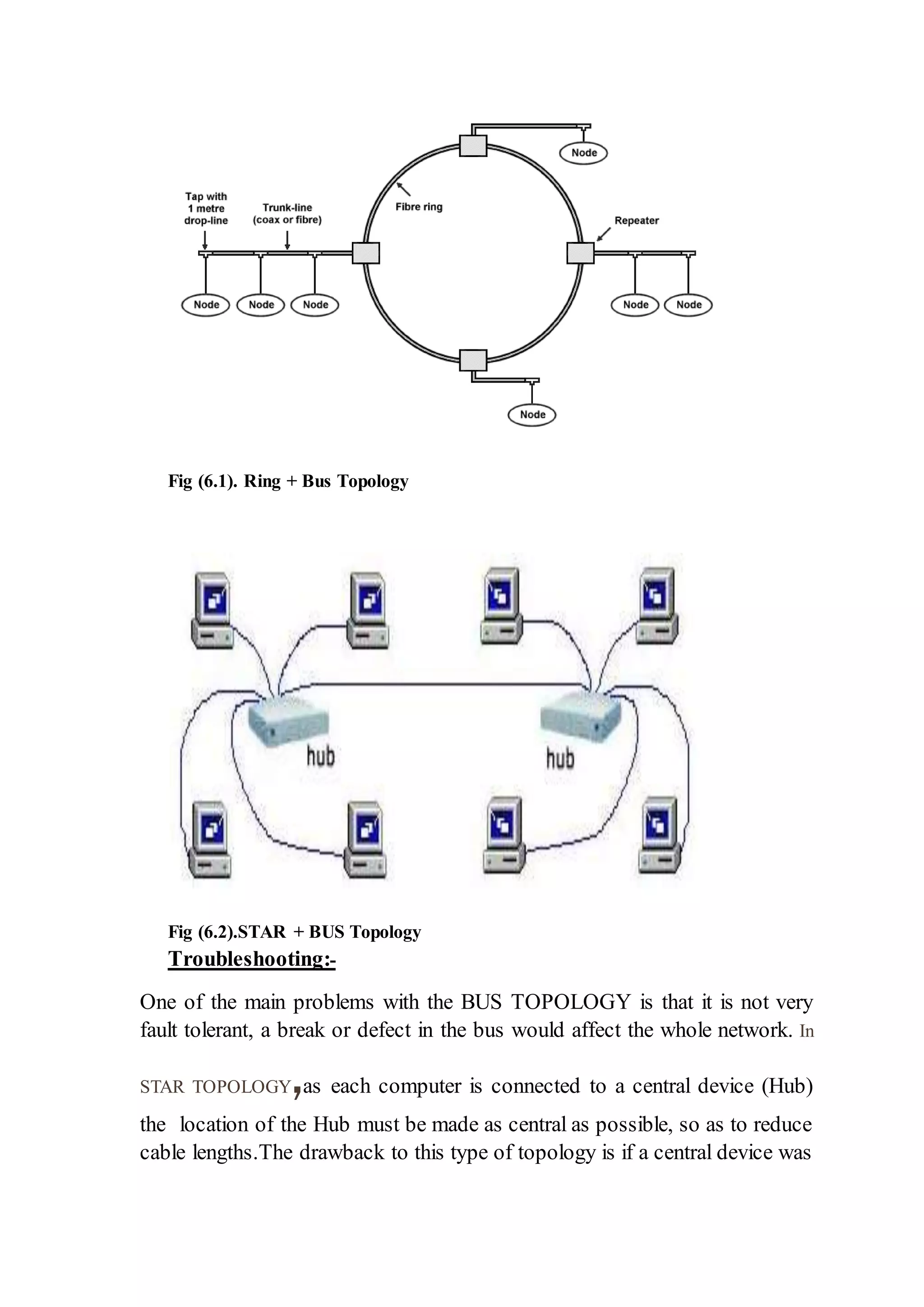 Node

Tap with 1 metre drop-line

Trunk-line (coax or fibre)

Fibre ring

Repeater

Node Node Node

Node Node

Node

Fig (6.1). Ring + Bus Topology

hub

hub

Fig (6.2).STAR + BUS Topology

Troubleshooting:-

One of the main problems with the BUS TOPOLOGY is that it is not very fault tolerant, a break or defect in the bus would affect the whole network. In STAR TOPOLOGY,as each computer is connected to a central device (Hub) the location of the Hub must be made as central as possible, so as to reduce cable lengths.The drawback to this type of topology is if a central device was